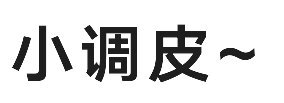 小调皮~